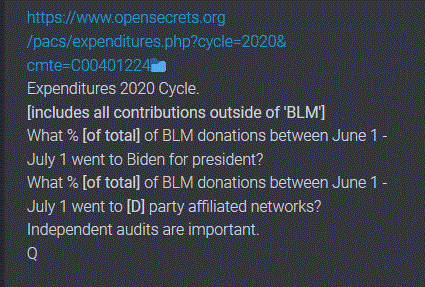 https://www.opensecrets.org/pacs/expenditures.php?cycle=2020&cmte=C00401224

Expenditures 2020 Cycle.

[includes all contributions outside of 'BLM']

What % [of total] of BLM donations between June 1 - July 1 went to Biden for president?

What % [of total] of BLM donations between June 1 - July 1 went to [D] party affiliated networks?

Independent audits are important.

Q